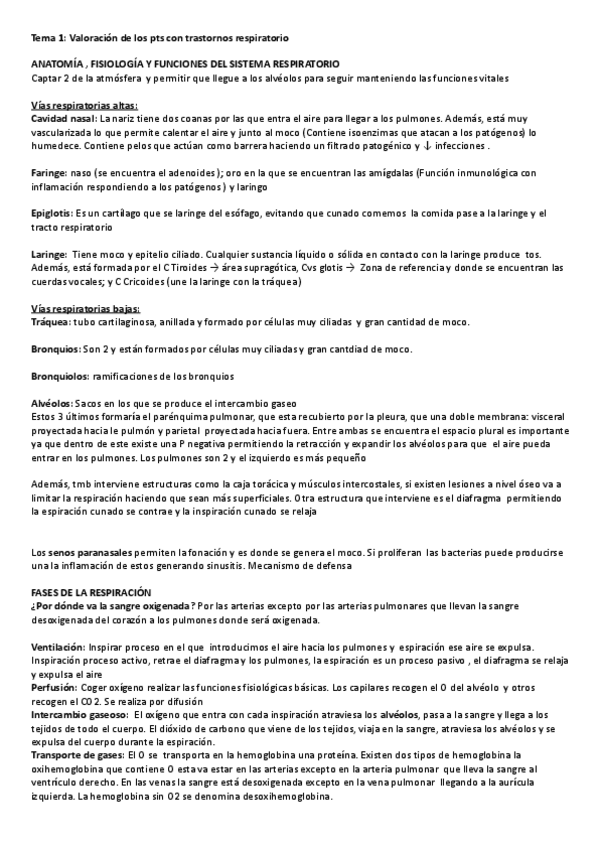 Tema 1: Valoración de los pts con trastornos respiratorio

ANATOMÍA , FISIOLOGÍA Y FUNCIONES DEL SISTEMA RESPIRATORIO
Captar 2 de la atmósfera y permitir que llegue a los alvéolos para seguir manteniendo las funciones vitales

Vías respiratorias altas:
Cavidad nasal: La nariz tiene dos coanas por las que entra el aire para llegar a los pulmones. Además, está muy vascularizada lo que permite calentar el aire y junto al moco (Contiene isoenzimas que atacan a los patógenos) lo humedece. Contiene pelos que actúan como barrera haciendo un filtrado patogénico y ↓ infecciones .

Faringe: naso (se encuentra el adenoides); oro en la que se encuentran las amígdalas (Función inmunológica con inflamación respondiendo a los patógenos ) y laringo

Epiglotis: Es un cartílago que se laringe del esófago, evitando que cunado comemos la comida pase a la laringe y el tracto respiratorio

Laringe: Tiene moco y epitelio ciliado. Cualquier sustancia líquido o sólida en contacto con la laringe produce tos. Además, está formada por el C Tiroides → área supragótica, Cvs glotis → Zona de referencia y donde se encuentran las cuerdas vocales; y C Cricoides (une la laringe con la tráquea)

Vías respiratorias bajas:
Tráquea: tubo cartilaginosa, anillada y formado por células muy ciliadas y gran cantidad de moco.

Bronquios: Son 2 y están formados por células muy ciliadas y gran cantdiad de moco.

Bronquiolos: ramificaciones de los bronquios

Alvéolos: Sacos en los que se produce el intercambio gaseo
Estos 3 últimos formaría el parénquima pulmonar, que esta recubierto por la pleura, que una doble membrana: visceral proyectada hacia le pulmón y parietal proyectada hacia fuera. Entre ambas se encuentra el espacio plural es importante ya que dentro de este existe una P negativa permitiendo la retracción y expandir los alvéolos para que el aire pueda entrar en los pulmones. Los pulmones son 2 y el izquierdo es más pequeño

Además, tmb interviene estructuras como la caja torácica y músculos intercostales, si existen lesiones a nivel óseo va a limitar la respiración haciendo que sean más superficiales. Otra estructura que interviene es el diafragma permitiendo la espiración cunado se contrae y la inspiración cunado se relaja

Los senos paranasales permiten la fonación y es donde se genera el moco. Si proliferan las bacterias puede producirse una la inflamación de estos generando sinusitis. Mecanismo de defensa

FASES DE LA RESPIRACIÓN
¿Por dónde va la sangre oxigenada? Por las arterias excepto por las arterias pulmonares que llevan la sangre desoxigenada del corazón a los pulmones donde será oxigenada.

Ventilación: Inspirar proceso en el que introducimos el aire hacia los pulmones y espiración ese aire se expulsa. Inspiración proceso activo, retrae el diafragma y los pulmones, la espiración es un proceso pasivo , el diafragma se relaja y expulsa el aire
Perfusión: Coger oxígeno realizar las funciones fisiológicas básicas. Los capilares recogen el O del alvéolo y otros recogen el CO2. Se realiza por difusión
Intercambio gaseoso: El oxígeno que entra con cada inspiración atraviesa los alvéolos, pasa a la sangre y llega a los tejidos de todo el cuerpo. El dióxido de carbono que viene de los tejidos, viaja en la sangre, atraviesa los alvéolos y se expulsa del cuerpo durante la espiración.
Transporte de gases: El O se transporta en la hemoglobina una proteína. Existen dos tipos de hemoglobina la oxihemoglobina que contiene O esta va estar en las arterias excepto en la arteria pulmonar que lleva la sangre al ventrículo derecho. En las venas la sangre está desoxigenada excepto en la vena pulmonar llegando a la aurícula izquierda. La hemoglobina sin O2 se denomina desoxihemoglobina.